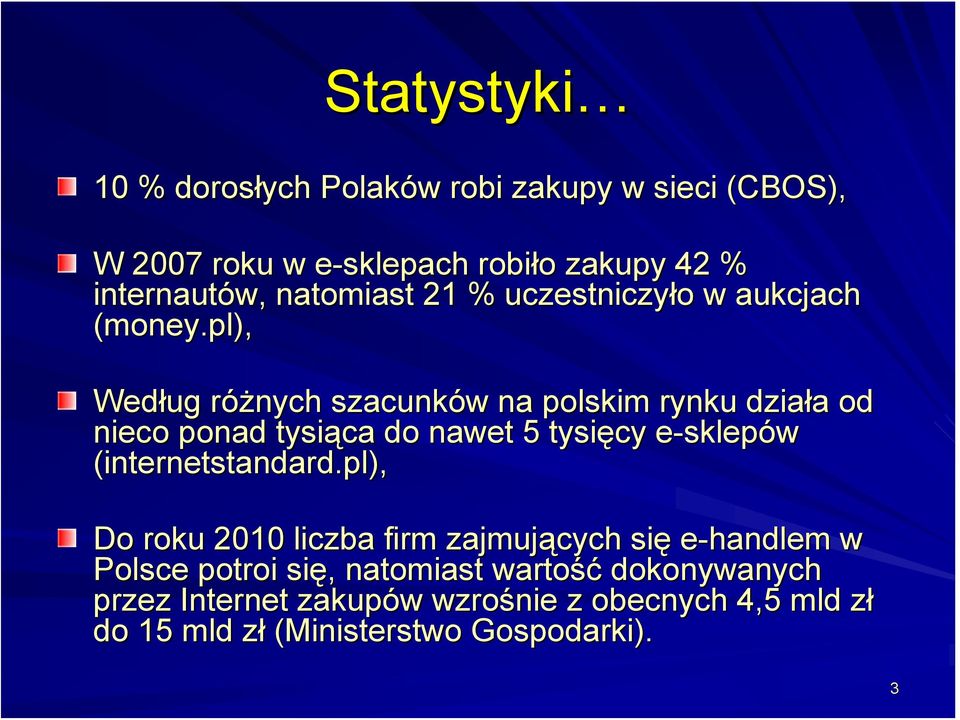 Statystyki…

10 % dorosłych Polaków robi zakupy w sieci (CBOS),

W 2007 roku w e-sklepach robiło zakupy 42 % internautów, natomiast 21 % uczestniczyło w aukcjach (money.pl),

Według różnych szacunków na polskim rynku działa od nieco ponad tysiąca do nawet 5 tysięcy e-sklepów (internetstandard.pl),

Do roku 2010 liczba firm zajmujących się e-handlem w Polsce potroi się, natomiast wartość dokonywanych przez Internet zakupów wzrośnie z obecnych 4,5 mld zł do 15 mld zł (Ministerstwo Gospodarki).

3